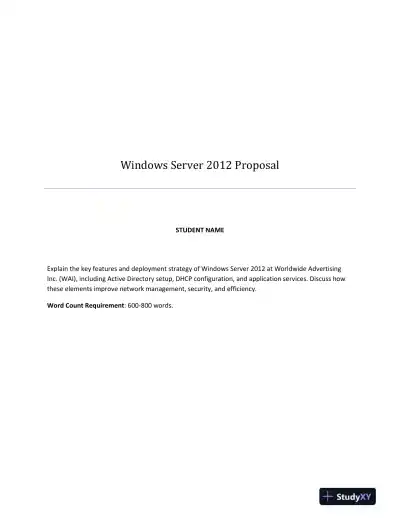 Windows Server 2012 Proposal

STUDENT NAME

Explain the key features and deployment strategy of Windows Server 2012 at Worldwide Advertising Inc. (WAI), including Active Directory setup, DHCP configuration, and application services. Discuss how these elements improve network management, security, and efficiency.

Word Count Requirement: 600-800 words.

StudyXY